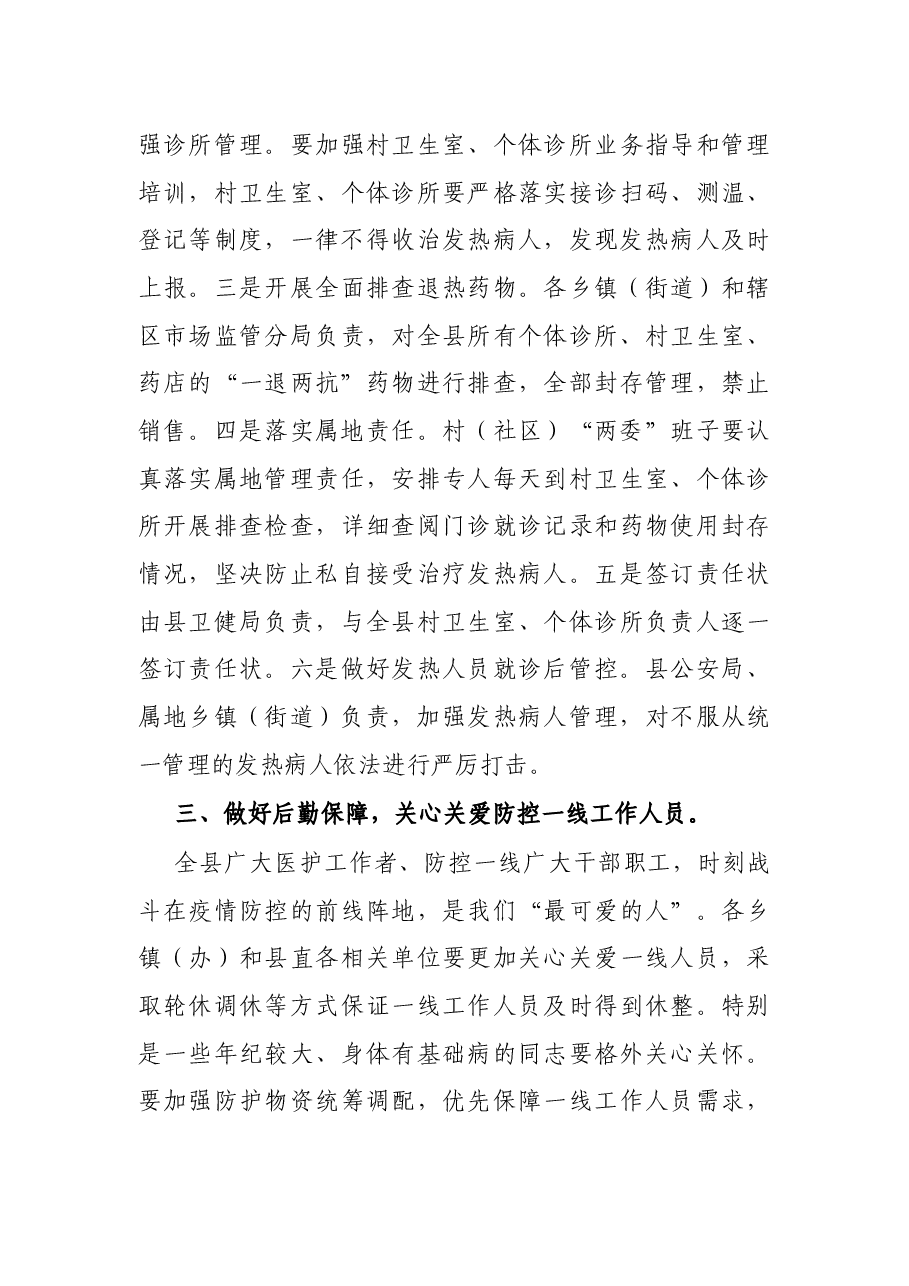 强诊所管理。要加强村卫生室、个体诊所业务指导和管理培训，村卫生室、个体诊所要严格落实接诊扫码、测温、登记等制度，一律不得收治发热病人，发现发热病人及时上报。三是开展全面排查退热药物。各乡镇（街道）和辖区市场监管分局负责，对全县所有个体诊所、村卫生室、药店的“一退两抗”药物进行排查，全部封存管理，禁止销售。四是落实属地责任。村（社区）“两委”班子要认真落实属地管理责任，安排专人每天到村卫生室、个体诊所开展排查检查，详细查阅门诊就诊记录和药物使用封存情况，坚决防止私自接受治疗发热病人。五是签订责任状由县卫健局负责，与全县村卫生室、个体诊所负责人逐一签订责任状。六是做好发热人员就诊后管控。县公安局、属地乡镇（街道）负责，加强发热病人管理，对不服从统一管理的发热病人依法进行严厉打击。

三、做好后勤保障，关心关爱防控一线工作人员。

全县广大医护工作者、防控一线广大干部职工，时刻战斗在疫情防控的前线阵地，是我们“最可爱的人”。各乡镇（办）和县直各相关单位要更加关心关爱一线人员，采取轮休调休等方式保证一线工作人员及时得到休整。特别是一些年纪较大、身体有基础病的同志要格外关心关怀。要加强防护物资统筹调配，优先保障一线工作人员需求，